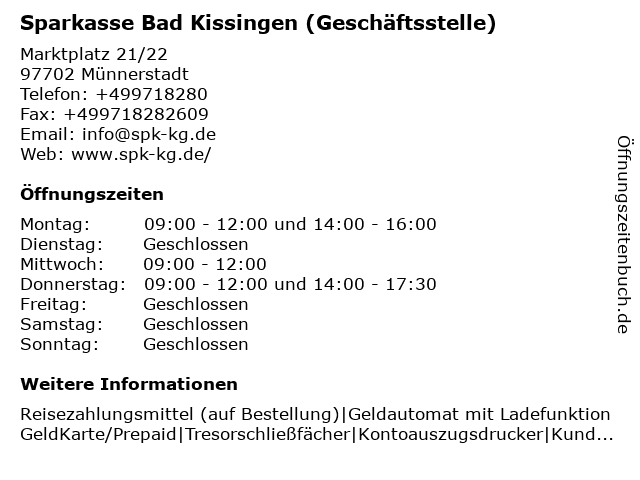 Sparkasse Bad Kissingen (Geschäftsstelle)

Marktplatz 21/22
97702 Münnerstadt
Telefon: +499718280
Fax: +499718282609
Email: info@spk-kg.de
Web: www.spk-kg.de/

Öffnungszeiten

| | |
|---|---|
| Montag: | 09:00 - 12:00 und 14:00 - 16:00 |
| Dienstag: | Geschlossen |
| Mittwoch: | 09:00 - 12:00 |
| Donnerstag: | 09:00 - 12:00 und 14:00 - 17:30 |
| Freitag: | Geschlossen |
| Samstag: | Geschlossen |
| Sonntag: | Geschlossen |

Weitere Informationen

Reisezahlungsmittel (auf Bestellung)|Geldautomat mit Ladefunktion GeldKarte/Prepaid|Tresorschließfächer|Kontoauszugsdrucker|Kund...

Öffnungszeitenbuch.de